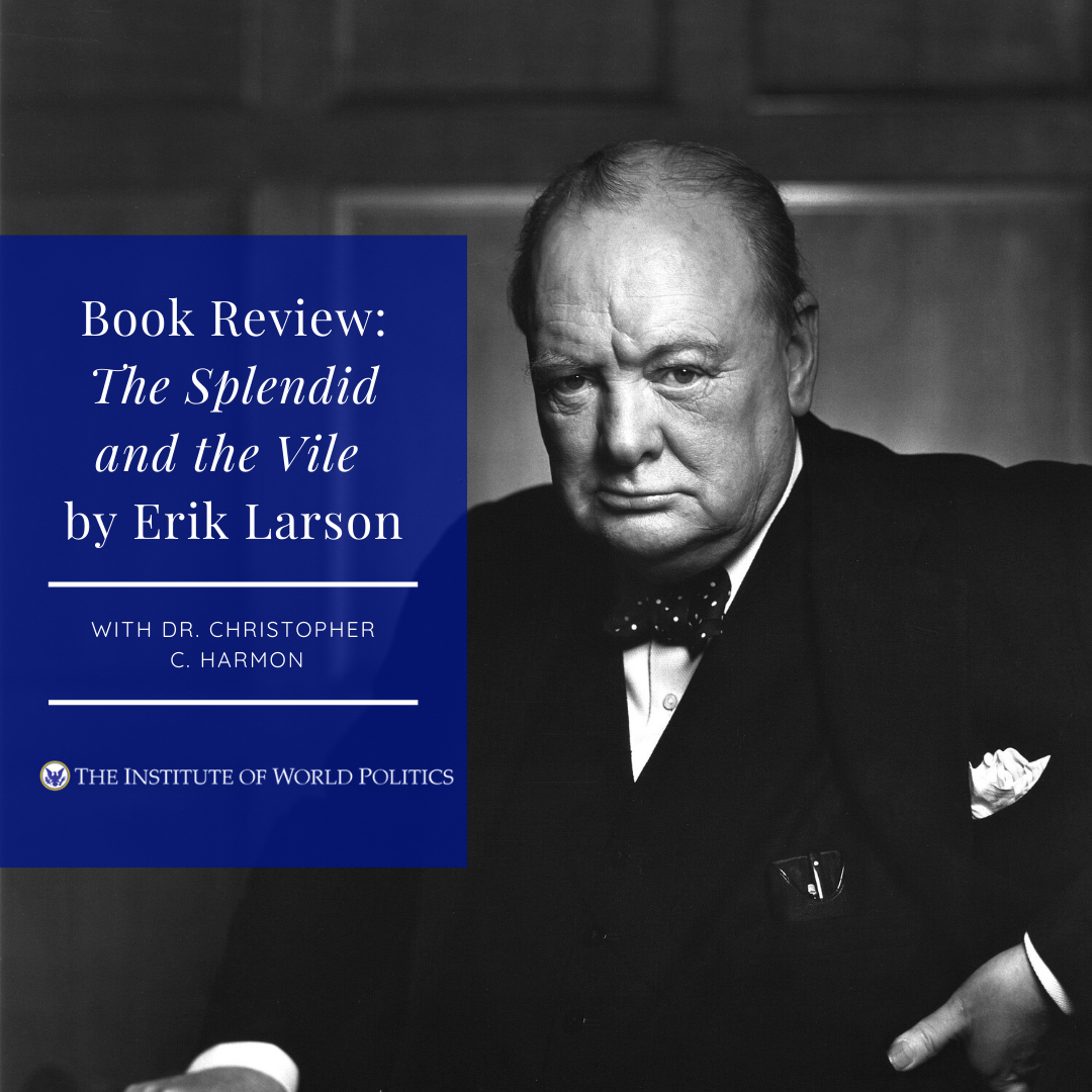 Book Review:
The Splendid and the Vile
by Erik Larson

WITH DR. CHRISTOPHER C. HARMON

THE INSTITUTE OF WORLD POLITICS